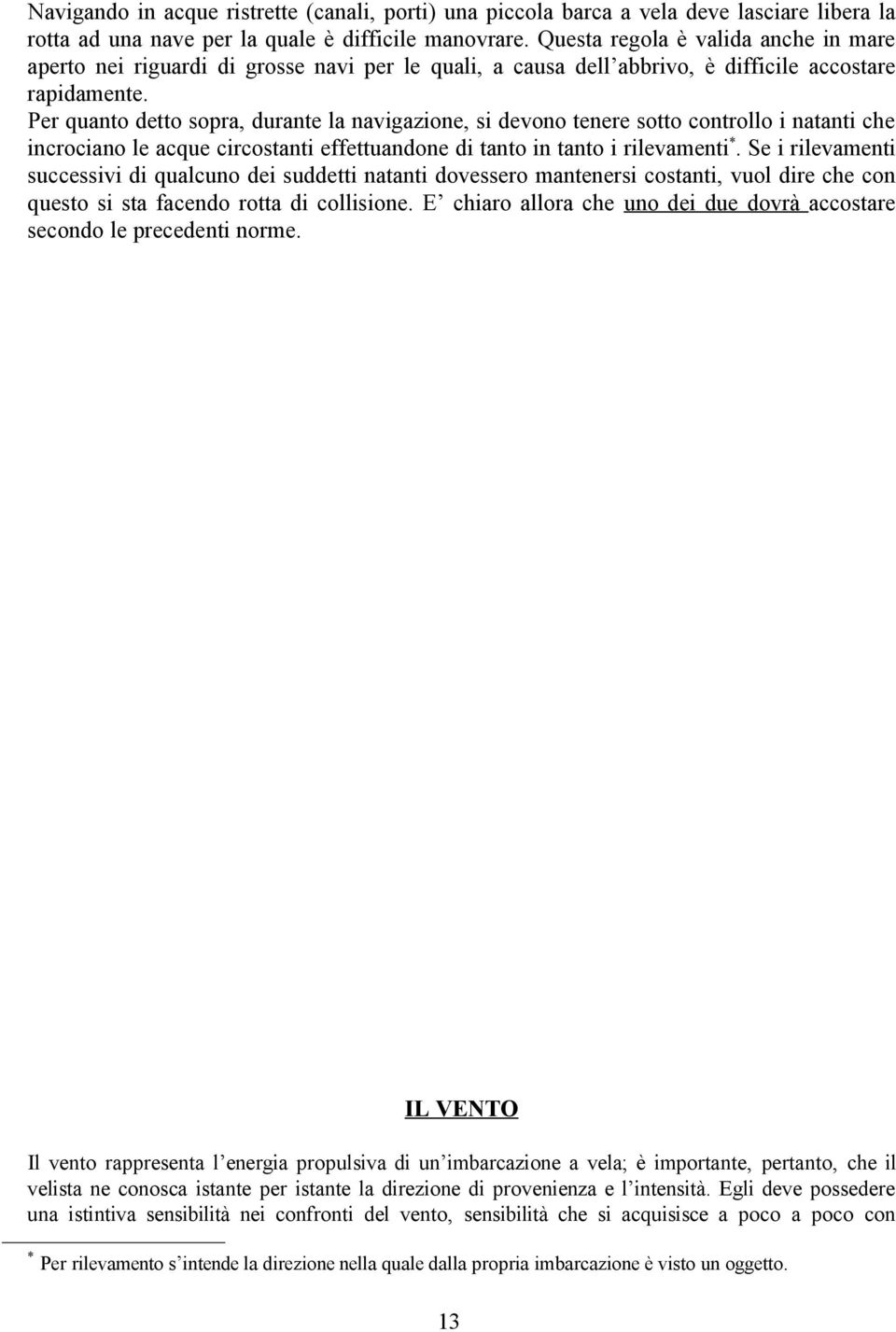 Navigando in acque ristrette (canali, porti) una piccola barca a vela deve lasciare libera la rotta ad una nave per la quale è difficile manovrare. Questa regola è valida anche in mare aperto nei riguardi di grosse navi per le quali, a causa dell’abbrivo, è difficile accostare rapidamente.

Per quanto detto sopra, durante la navigazione, si devono tenere sotto controllo i natanti che incrociano le acque circostanti effettuandone di tanto in tanto i rilevamenti*. Se i rilevamenti successivi di qualcuno dei suddetti natanti dovessero mantenersi costanti, vuol dire che con questo si sta facendo rotta di collisione. E’ chiaro allora che uno dei due dovrà accostare secondo le precedenti norme.

IL VENTO

Il vento rappresenta l’energia propulsiva di un’imbarcazione a vela; è importante, pertanto, che il velista ne conosca istante per istante la direzione di provenienza e l’intensità. Egli deve possedere una istintiva sensibilità nei confronti del vento, sensibilità che si acquisisce a poco a poco con

* Per rilevamento s’intende la direzione nella quale dalla propria imbarcazione è visto un oggetto.

13